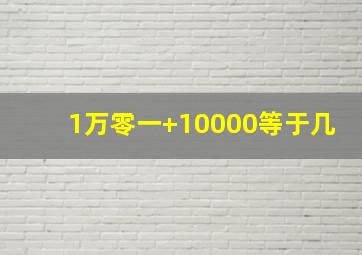 1万零一+10000等于几